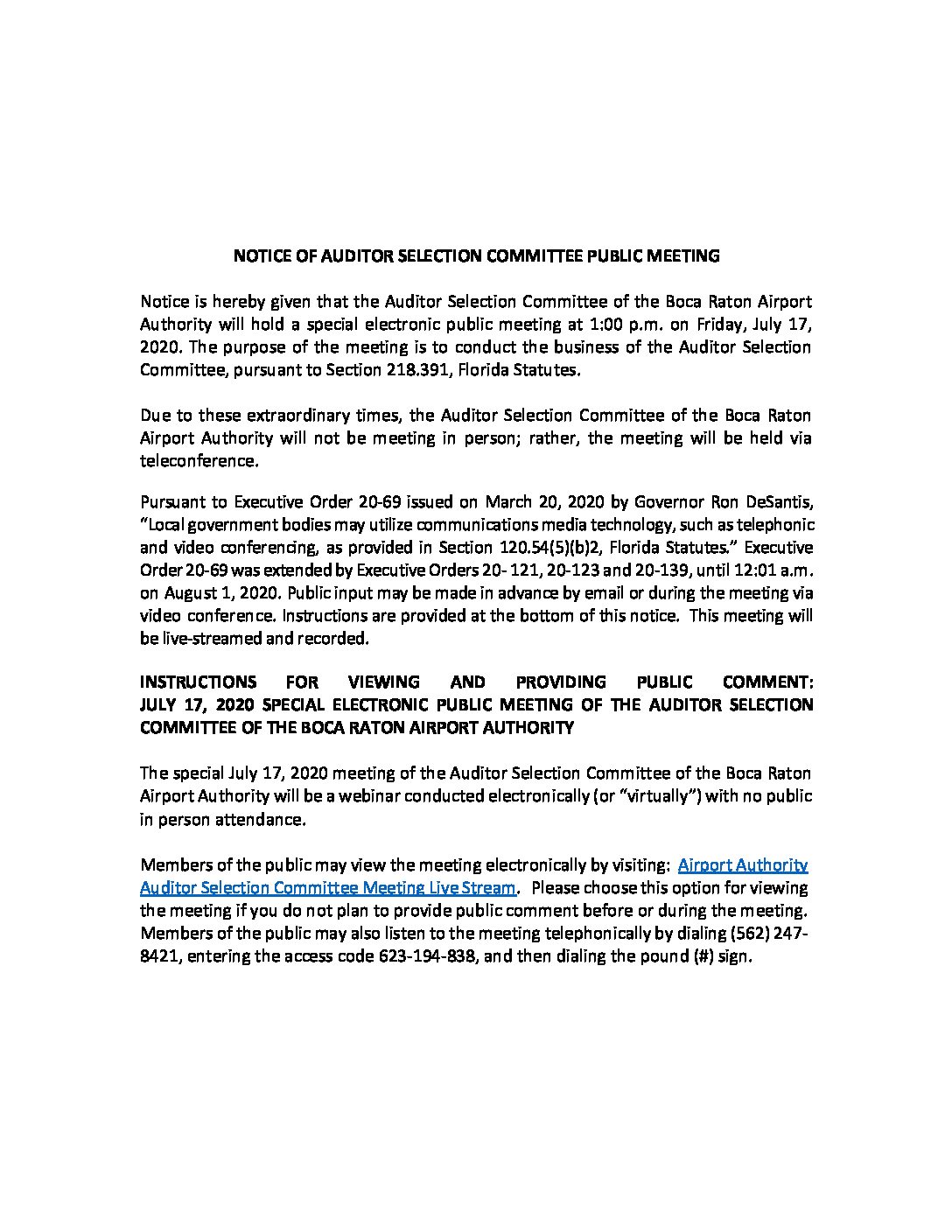 NOTICE OF AUDITOR SELECTION COMMITTEE PUBLIC MEETING

Notice is hereby given that the Auditor Selection Committee of the Boca Raton Airport Authority will hold a special electronic public meeting at 1:00 p.m. on Friday, July 17, 2020. The purpose of the meeting is to conduct the business of the Auditor Selection Committee, pursuant to Section 218.391, Florida Statutes.

Due to these extraordinary times, the Auditor Selection Committee of the Boca Raton Airport Authority will not be meeting in person; rather, the meeting will be held via teleconference.

Pursuant to Executive Order 20-69 issued on March 20, 2020 by Governor Ron DeSantis, "Local government bodies may utilize communications media technology, such as telephonic and video conferencing, as provided in Section 120.54(5)(b)2, Florida Statutes." Executive Order 20-69 was extended by Executive Orders 20- 121, 20-123 and 20-139, until 12:01 a.m. on August 1, 2020. Public input may be made in advance by email or during the meeting via video conference. Instructions are provided at the bottom of this notice. This meeting will be live-streamed and recorded.

INSTRUCTIONS FOR VIEWING AND PROVIDING PUBLIC COMMENT: JULY 17, 2020 SPECIAL ELECTRONIC PUBLIC MEETING OF THE AUDITOR SELECTION COMMITTEE OF THE BOCA RATON AIRPORT AUTHORITY

The special July 17, 2020 meeting of the Auditor Selection Committee of the Boca Raton Airport Authority will be a webinar conducted electronically (or "virtually") with no public in person attendance.

Members of the public may view the meeting electronically by visiting: Airport Authority Auditor Selection Committee Meeting Live Stream. Please choose this option for viewing the meeting if you do not plan to provide public comment before or during the meeting. Members of the public may also listen to the meeting telephonically by dialing (562) 247-8421, entering the access code 623-194-838, and then dialing the pound (#) sign.